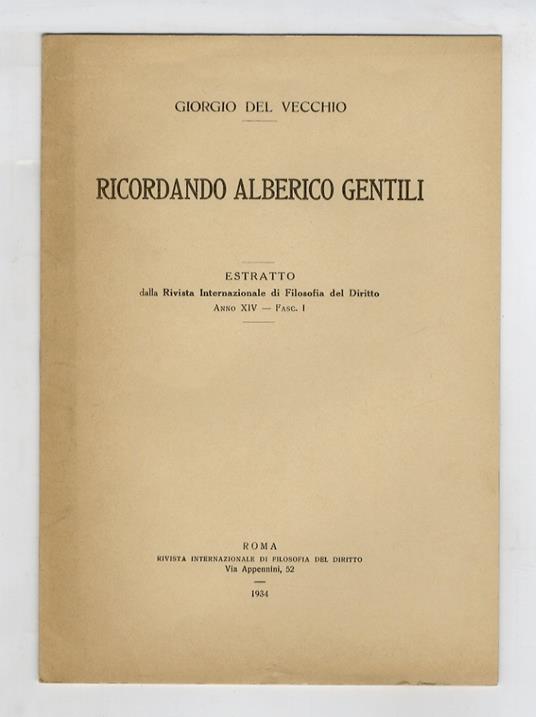 GIORGIO DEL VECCHIO

RICORDANDO ALBERICO GENTILI

ESTRATTO
dalla Rivista Internazionale di Filosofia del Diritto
ANNO XIV — FASC. I

ROMA
RIVISTA INTERNAZIONALE DI FILOSOFIA DEL DIRITTO
Via Appennini, 52

1934